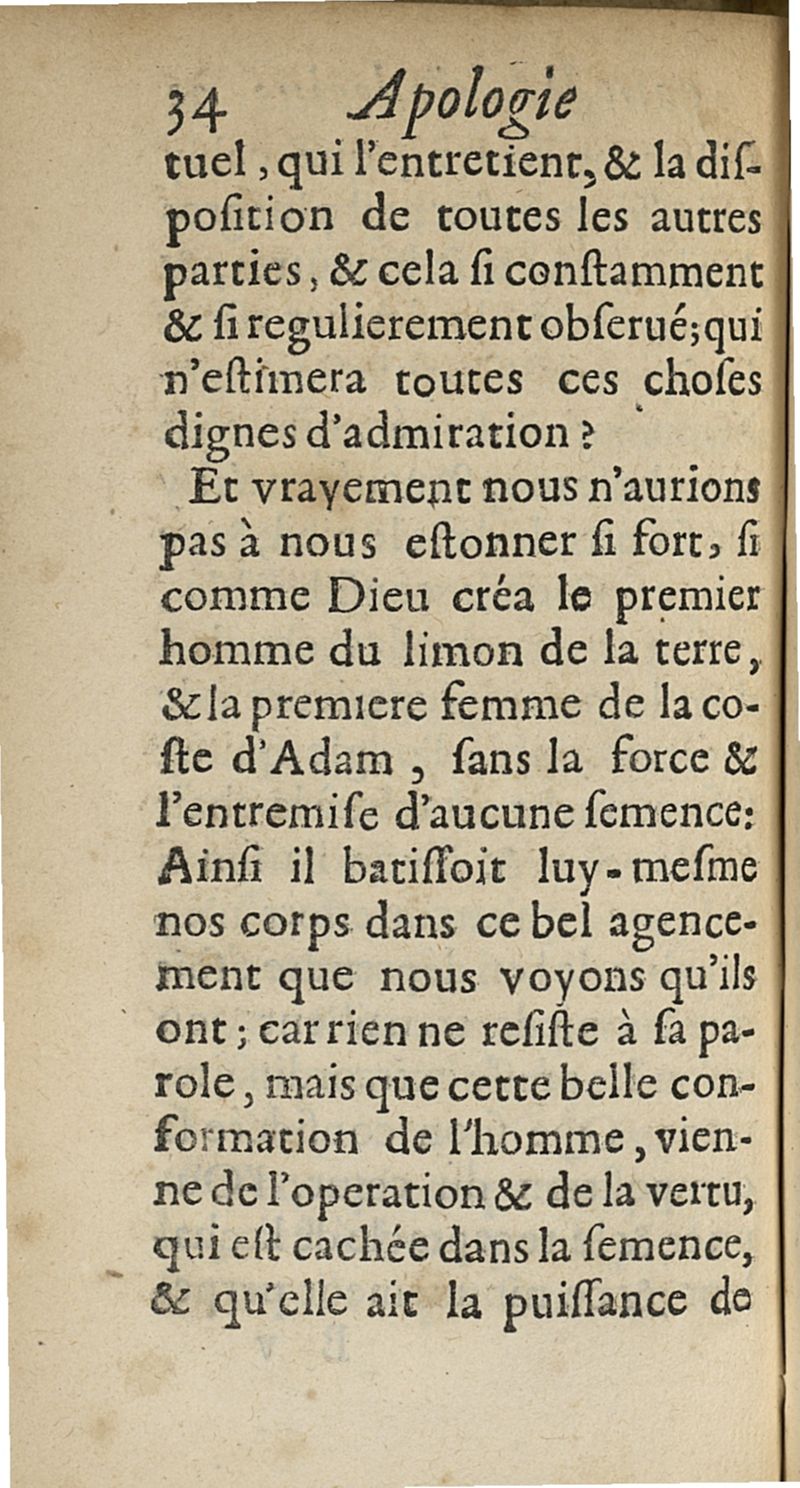 34 Apologie

tuel, qui l'entretient, & la disposition de toutes les autres parties, & cela si constamment & si regulierement obserué; qui n'estimera toutes ces choses dignes d'admiration ?

Et vrayement nous n'aurions pas à nous estonner si fort, si comme Dieu créa le premier homme du limon de la terre, & la premiere femme de la coste d'Adam, sans la force & l'entremise d'aucune semence: Ainsi il batissoit luy-mesme nos corps dans ce bel agencement que nous voyons qu'ils ont; car rien ne resiste à sa parole, mais que cette belle conformation de l'homme, vienne de l'operation & de la vertu, qui est cachée dans la semence, & qu'elle ait la puissance de